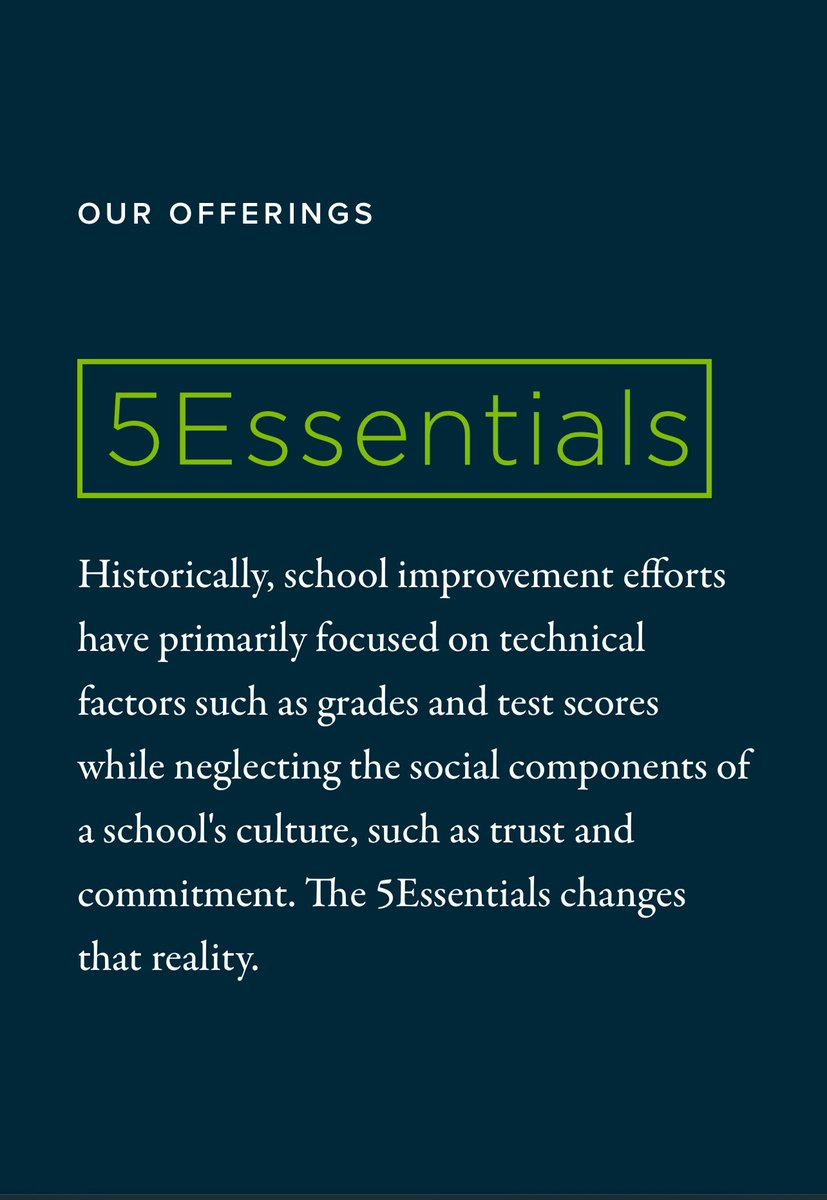 OUR OFFERINGS

5Essentials

Historically, school improvement efforts have primarily focused on technical factors such as grades and test scores while neglecting the social components of a school's culture, such as trust and commitment. The 5Essentials changes that reality.